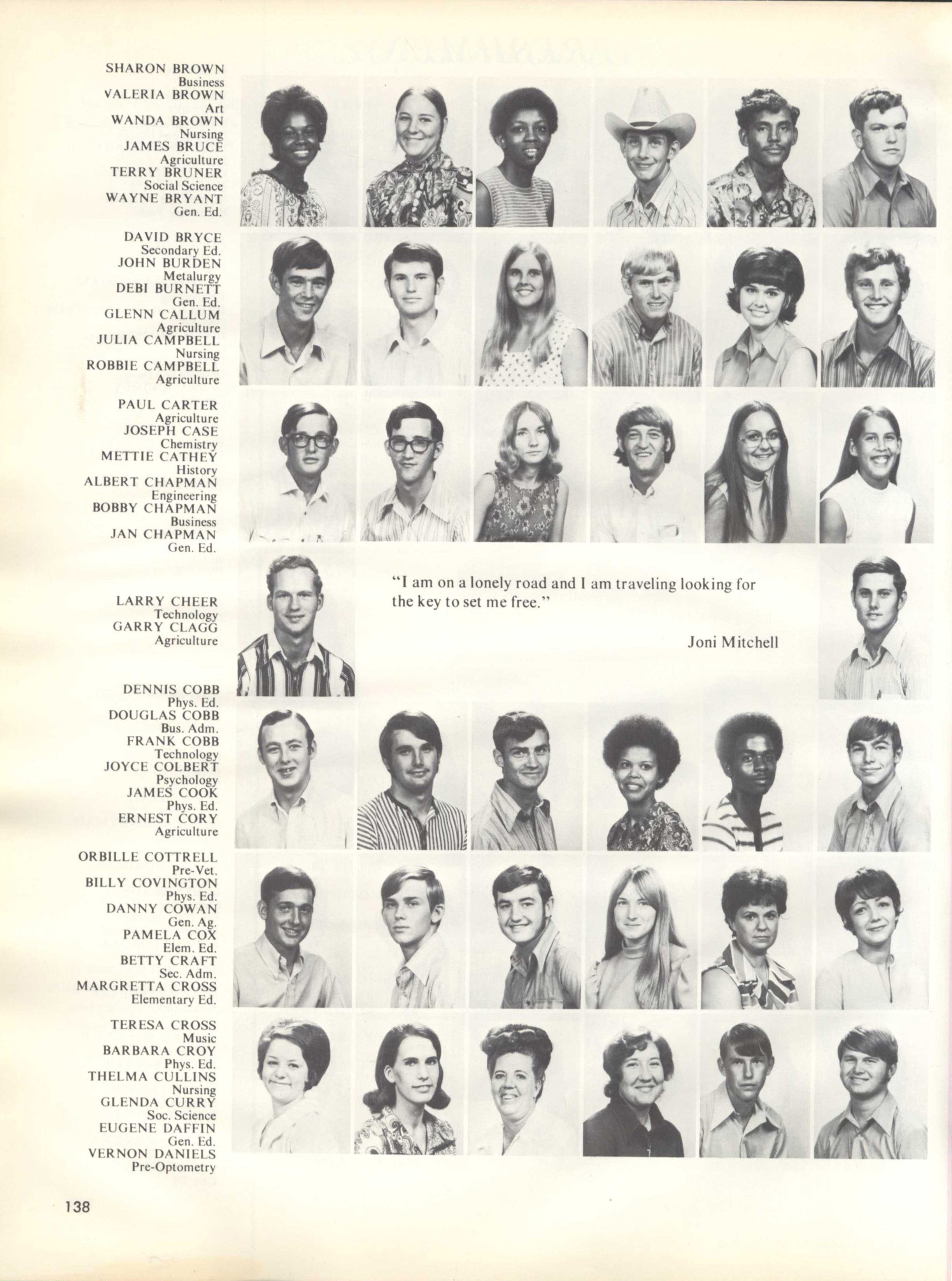 SHARON BROWN
Business
VALERIA BROWN
Art
WANDA BROWN
Nursing
JAMES BRUCE
Agriculture
TERRY BRUNER
Social Science
WAYNE BRYANT
Gen. Ed.

DAVID BRYCE
Secondary Ed.
JOHN BURDEN
Metalurgy
DEBI BURNETT
Gen. Ed.
GLENN CALLUM
Agriculture
JULIA CAMPBELL
Nursing
ROBBIE CAMPBELL
Agriculture

PAUL CARTER
Agriculture
JOSEPH CASE
Chemistry
METTIE CATHEY
History
ALBERT CHAPMAN
Engineering
BOBBY CHAPMAN
Business
JAN CHAPMAN
Gen. Ed.

LARRY CHEER
Technology
GARRY CLAGG
Agriculture

"I am on a lonely road and I am traveling looking for the key to set me free."

Joni Mitchell

DENNIS COBB
Phys. Ed.
DOUGLAS COBB
Bus. Adm.
FRANK COBB
Technology
JOYCE COLBERT
Psychology
JAMES COOK
Phys. Ed.
ERNEST CORY
Agriculture

ORBILLE COTTRELL
Pre-Vet.
BILLY COVINGTON
Phys. Ed.
DANNY COWAN
Gen. Ag.
PAMELA COX
Elem. Ed.
BETTY CRAFT
Sec. Adm.
MARGRETTA CROSS
Elementary Ed.

TERESA CROSS
Music
BARBARA CROY
Phys. Ed.
THELMA CULLINS
Nursing
GLENDA CURRY
Soc. Science
EUGENE DAFFIN
Gen. Ed.
VERNON DANIELS
Pre-Optometry

138